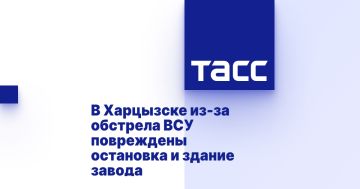 ТАСС

В Харцызске из-за обстрела ВСУ повреждены остановка и здание завода